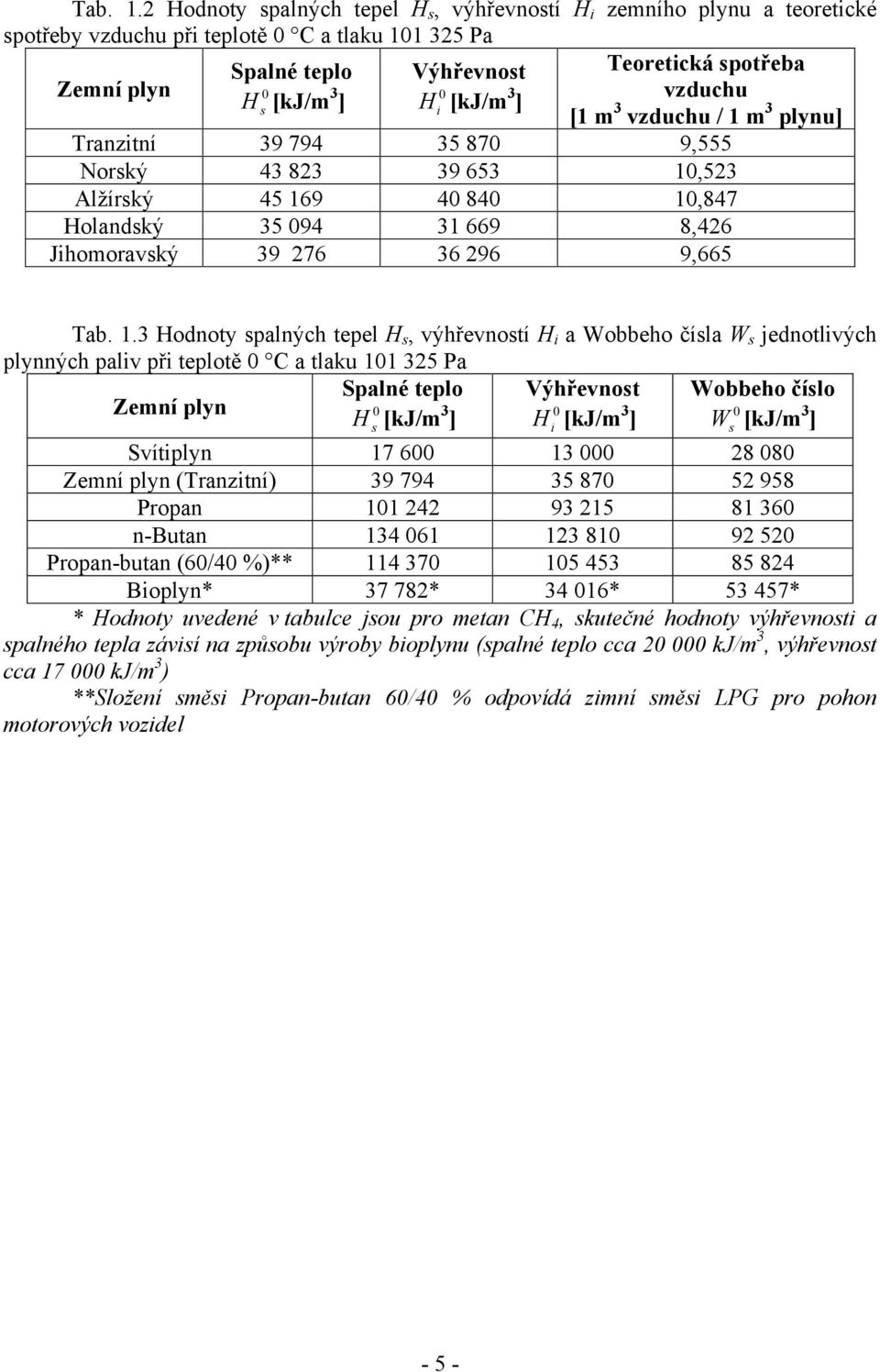 Tab. 1.2 Hodnoty spalných tepel $H_s$, výhřevností $H_i$ zemního plynu a teoretické spotřeby vzduchu při teplotě 0 °C a tlaku 101 325 Pa

| Zemní plyn | Spalné teplo $H_s^0$ [kJ/m$^3$] | Výhřevnost $H_i^0$ [kJ/m$^3$] | Teoretická spotřeba vzduchu [1 m$^3$ vzduchu / 1 m$^3$ plynu] |
|---|---|---|---|
| Tranzitní | 39 794 | 35 870 | 9,555 |
| Norský | 43 823 | 39 653 | 10,523 |
| Alžírský | 45 169 | 40 840 | 10,847 |
| Holandský | 35 094 | 31 669 | 8,426 |
| Jihomoravský | 39 276 | 36 296 | 9,665 |

Tab. 1.3 Hodnoty spalných tepel $H_s$, výhřevností $H_i$ a Wobbeho čísla $W_s$ jednotlivých plynných paliv při teplotě 0 °C a tlaku 101 325 Pa

| Zemní plyn | Spalné teplo $H_s^0$ [kJ/m$^3$] | Výhřevnost $H_i^0$ [kJ/m$^3$] | Wobbeho číslo $W_s^0$ [kJ/m$^3$] |
|---|---|---|---|
| Svítiplyn | 17 600 | 13 000 | 28 080 |
| Zemní plyn (Tranzitní) | 39 794 | 35 870 | 52 958 |
| Propan | 101 242 | 93 215 | 81 360 |
| n-Butan | 134 061 | 123 810 | 92 520 |
| Propan-butan (60/40 %)** | 114 370 | 105 453 | 85 824 |
| Bioplyn* | 37 782* | 34 016* | 53 457* |

* Hodnoty uvedené v tabulce jsou pro metan $CH_4$, skutečné hodnoty výhřevnosti a spalného tepla závisí na způsobu výroby bioplynu (spalné teplo cca 20 000 kJ/m$^3$, výhřevnost cca 17 000 kJ/m$^3$)

**Složení směsi Propan-butan 60/40 % odpovídá zimní směsi LPG pro pohon motorových vozidel

- 5 -